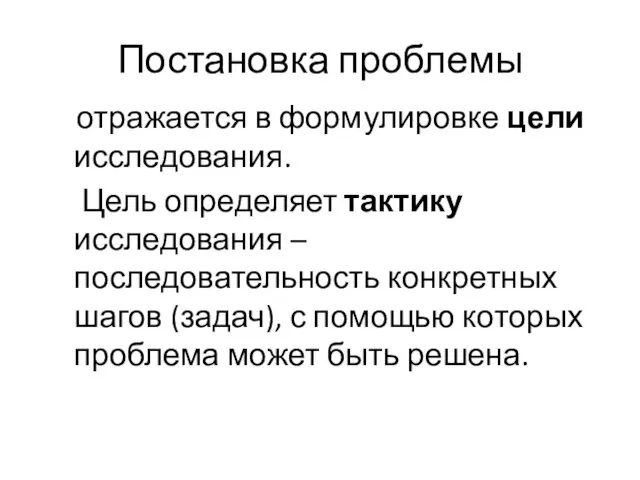 Постановка проблемы

отражается в формулировке цели исследования.

Цель определяет тактику исследования – последовательность конкретных шагов (задач), с помощью которых проблема может быть решена.